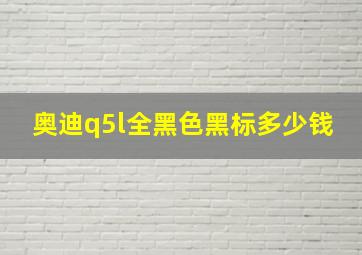 奥迪q5l全黑色黑标多少钱